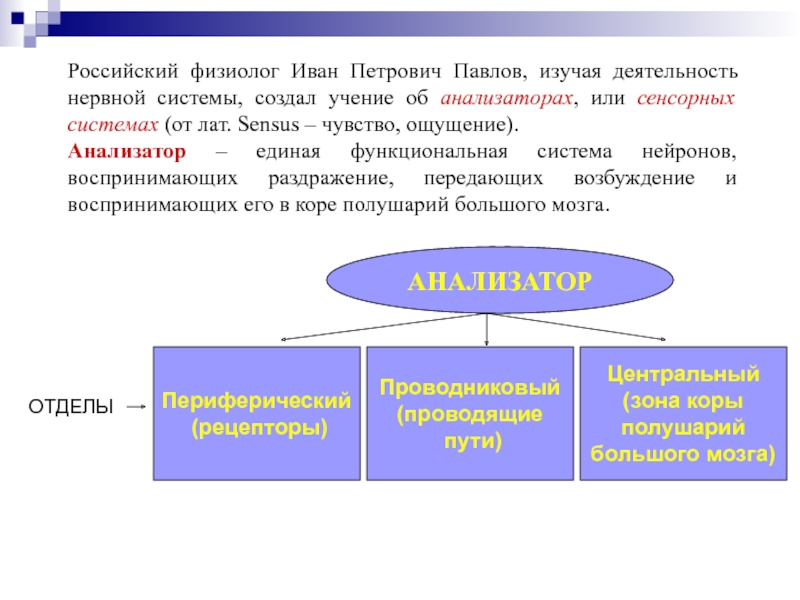 Российский физиолог Иван Петрович Павлов, изучая деятельность нервной системы, создал учение об анализаторах, или сенсорных системах (от лат. Sensus – чувство, ощущение).

Анализатор – единая функциональная система нейронов, воспринимающих раздражение, передающих возбуждение и воспринимающих его в коре полушарий большого мозга.

АНАЛИЗАТОР

ОТДЕЛЫ

Периферический (рецепторы)

Проводниковый (проводящие пути)

Центральный (зона коры полушарий большого мозга)